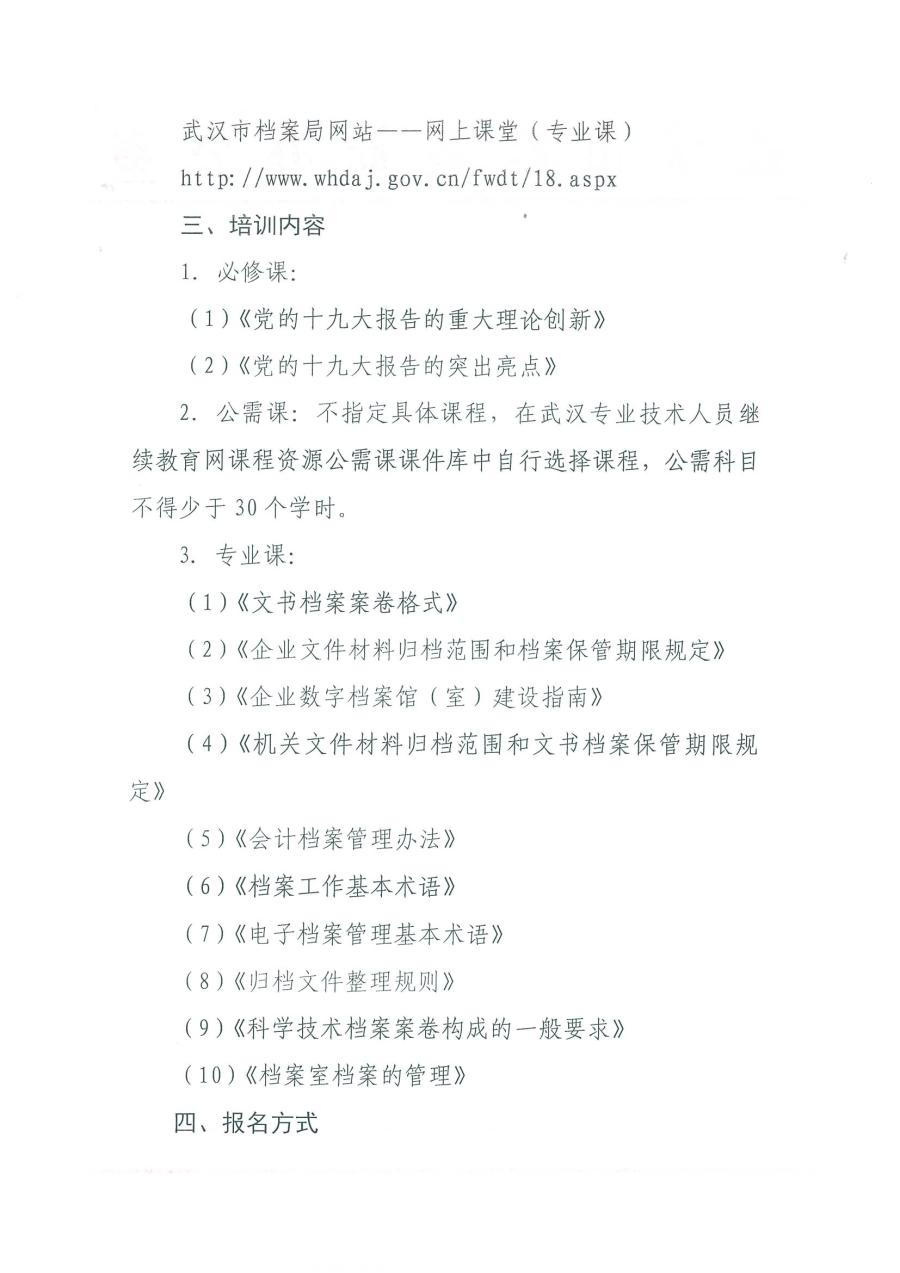 武汉市档案局网站——网上课堂（专业课）

http://www.whdaj.gov.cn/fwdt/18.aspx

三、培训内容

1. 必修课:

（1）《党的十九大报告的重大理论创新》

（2）《党的十九大报告的突出亮点》

2. 公需课：不指定具体课程，在武汉专业技术人员继续教育网课程资源公需课课件库中自行选择课程，公需科目不得少于30个学时。

3. 专业课:

（1）《文书档案案卷格式》

（2）《企业文件材料归档范围和档案保管期限规定》

（3）《企业数字档案馆（室）建设指南》

（4）《机关文件材料归档范围和文书档案保管期限规定》

（5）《会计档案管理办法》

（6）《档案工作基本术语》

（7）《电子档案管理基本术语》

（8）《归档文件整理规则》

（9）《科学技术档案案卷构成的一般要求》

（10）《档案室档案的管理》

四、报名方式